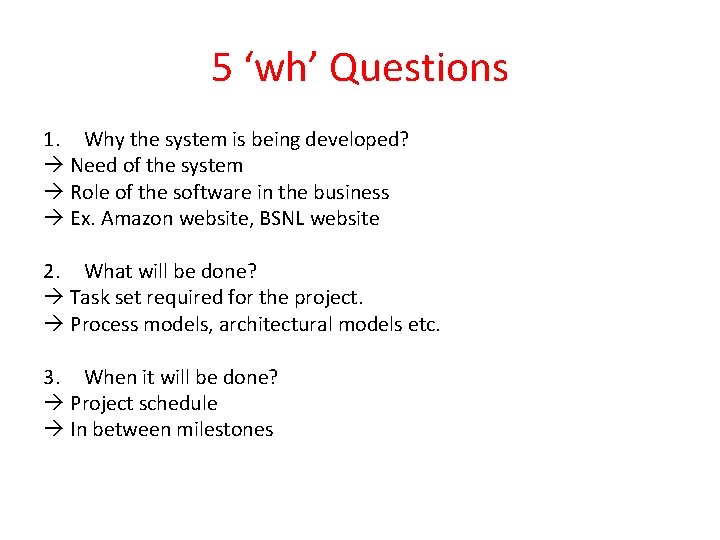 5 ‘wh’ Questions

1. Why the system is being developed?
→ Need of the system
→ Role of the software in the business
→ Ex. Amazon website, BSNL website

2. What will be done?
→ Task set required for the project.
→ Process models, architectural models etc.

3. When it will be done?
→ Project schedule
→ In between milestones